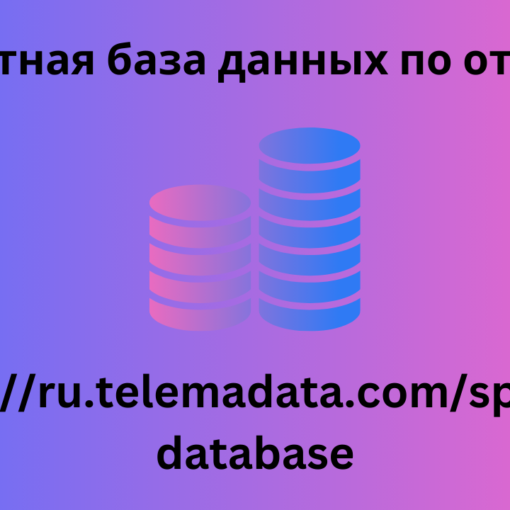 тная база данных по от

//ru.telemadata.com/sp
database